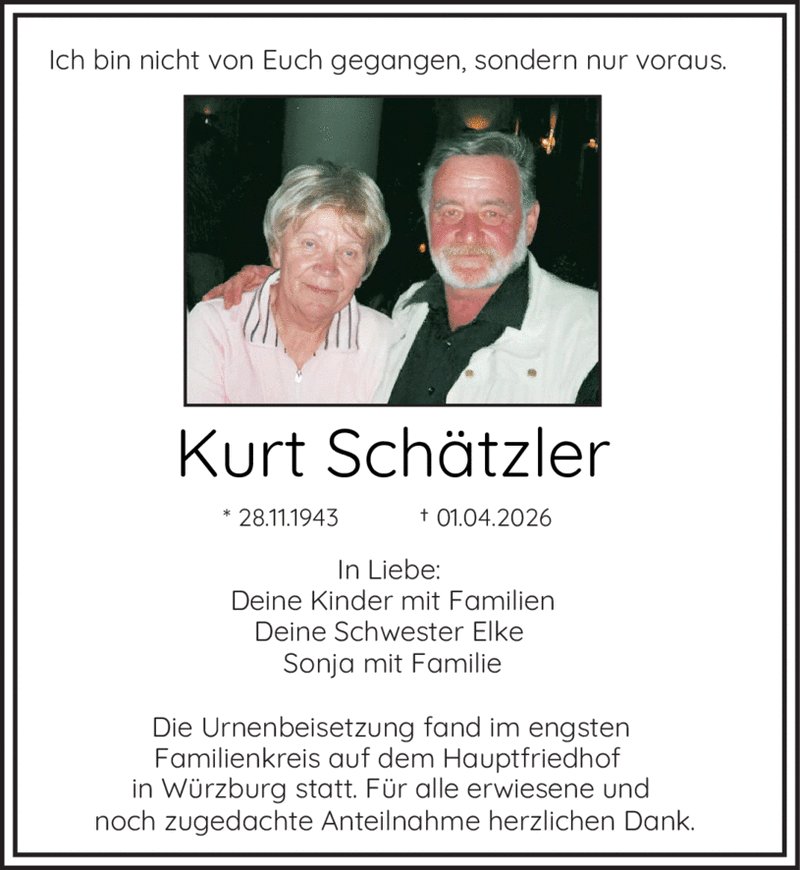 Ich bin nicht von Euch gegangen, sondern nur voraus.

Kurt Schätzler

* 28.11.1943 † 01.04.2026

In Liebe:
Deine Kinder mit Familien
Deine Schwester Elke
Sonja mit Familie

Die Urnenbeisetzung fand im engsten Familienkreis auf dem Hauptfriedhof in Würzburg statt. Für alle erwiesene und noch zugedachte Anteilnahme herzlichen Dank.